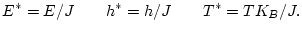 $E^* = E/J \qquad h^* = h/J \qquad T^* = TK_B/J.$